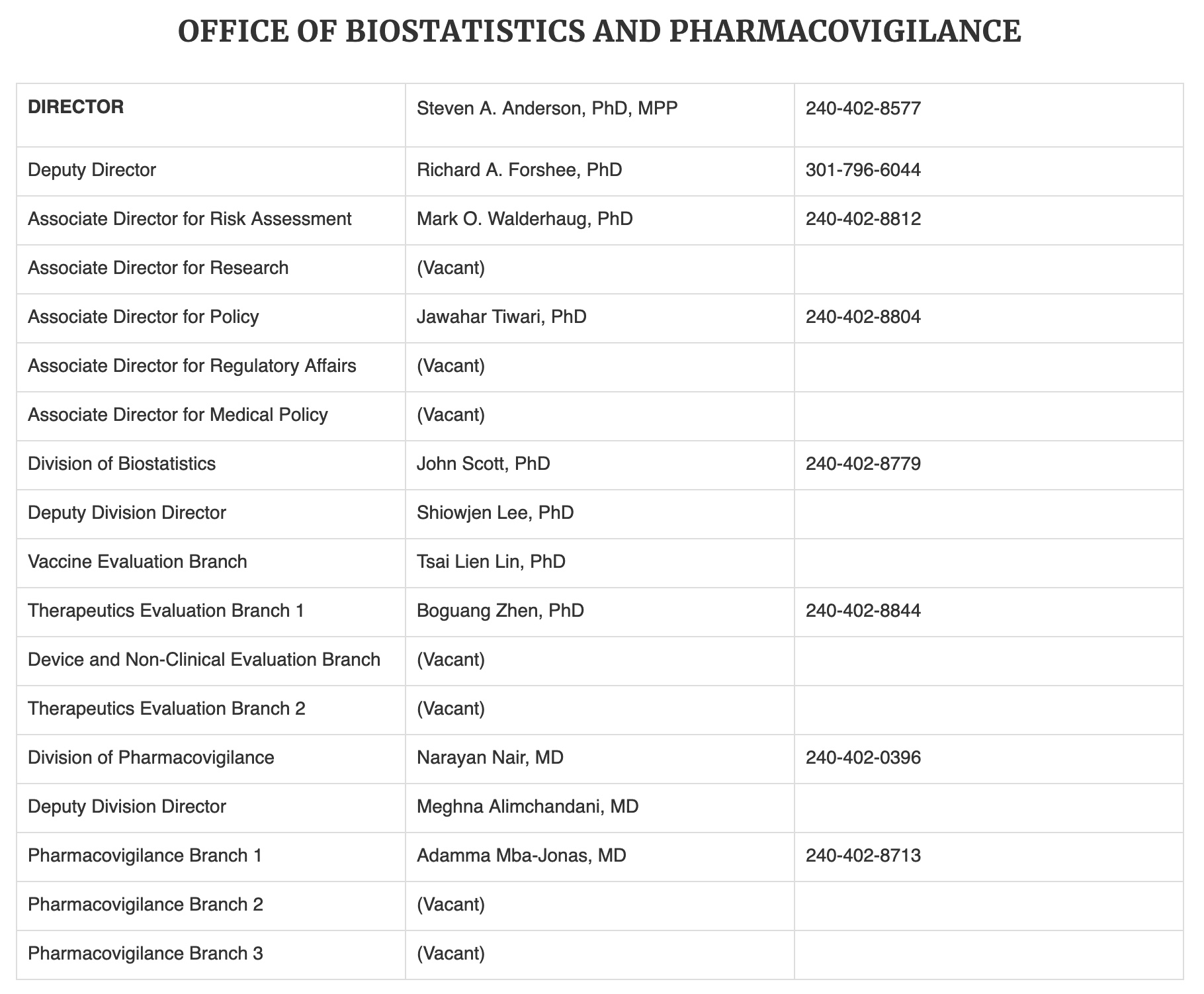 OFFICE OF BIOSTATISTICS AND PHARMACOVIGILANCE

| DIRECTOR | Steven A. Anderson, PhD, MPP | 240-402-8577 |
|---|---|---|
| Deputy Director | Richard A. Forshee, PhD | 301-796-6044 |
| Associate Director for Risk Assessment | Mark O. Walderhaug, PhD | 240-402-8812 |
| Associate Director for Research | (Vacant) | |
| Associate Director for Policy | Jawahar Tiwari, PhD | 240-402-8804 |
| Associate Director for Regulatory Affairs | (Vacant) | |
| Associate Director for Medical Policy | (Vacant) | |
| Division of Biostatistics | John Scott, PhD | 240-402-8779 |
| Deputy Division Director | Shiowjen Lee, PhD | |
| Vaccine Evaluation Branch | Tsai Lien Lin, PhD | |
| Therapeutics Evaluation Branch 1 | Boguang Zhen, PhD | 240-402-8844 |
| Device and Non-Clinical Evaluation Branch | (Vacant) | |
| Therapeutics Evaluation Branch 2 | (Vacant) | |
| Division of Pharmacovigilance | Narayan Nair, MD | 240-402-0396 |
| Deputy Division Director | Meghna Alimchandani, MD | |
| Pharmacovigilance Branch 1 | Adamma Mba-Jonas, MD | 240-402-8713 |
| Pharmacovigilance Branch 2 | (Vacant) | |
| Pharmacovigilance Branch 3 | (Vacant) | |